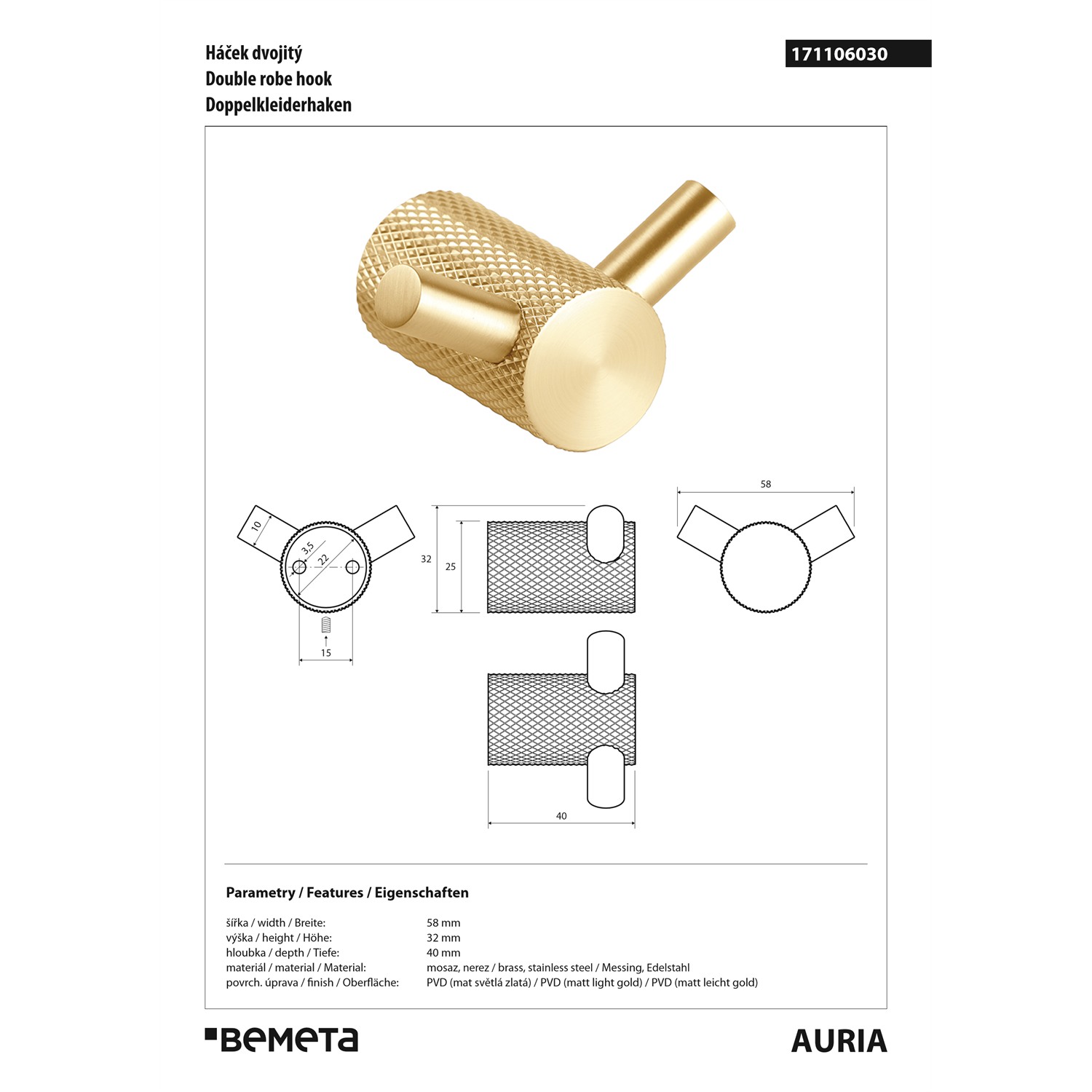 Háček dvojitý
Double robe hook
Doppelkleiderhaken

171106030

10
3,5
22
15

32
25

58

40

Parametry / Features / Eigenschaften

| | |
|---|---|
| šířka / width / Breite: | 58 mm |
| výška / height / Höhe: | 32 mm |
| hloubka / depth / Tiefe: | 40 mm |
| materiál / material / Material: | mosaz, nerez / brass, stainless steel / Messing, Edelstahl |
| povrch. úprava / finish / Oberfläche: | PVD (mat světlá zlatá) / PVD (matt light gold) / PVD (matt leicht gold) |

BEMETA

AURIA